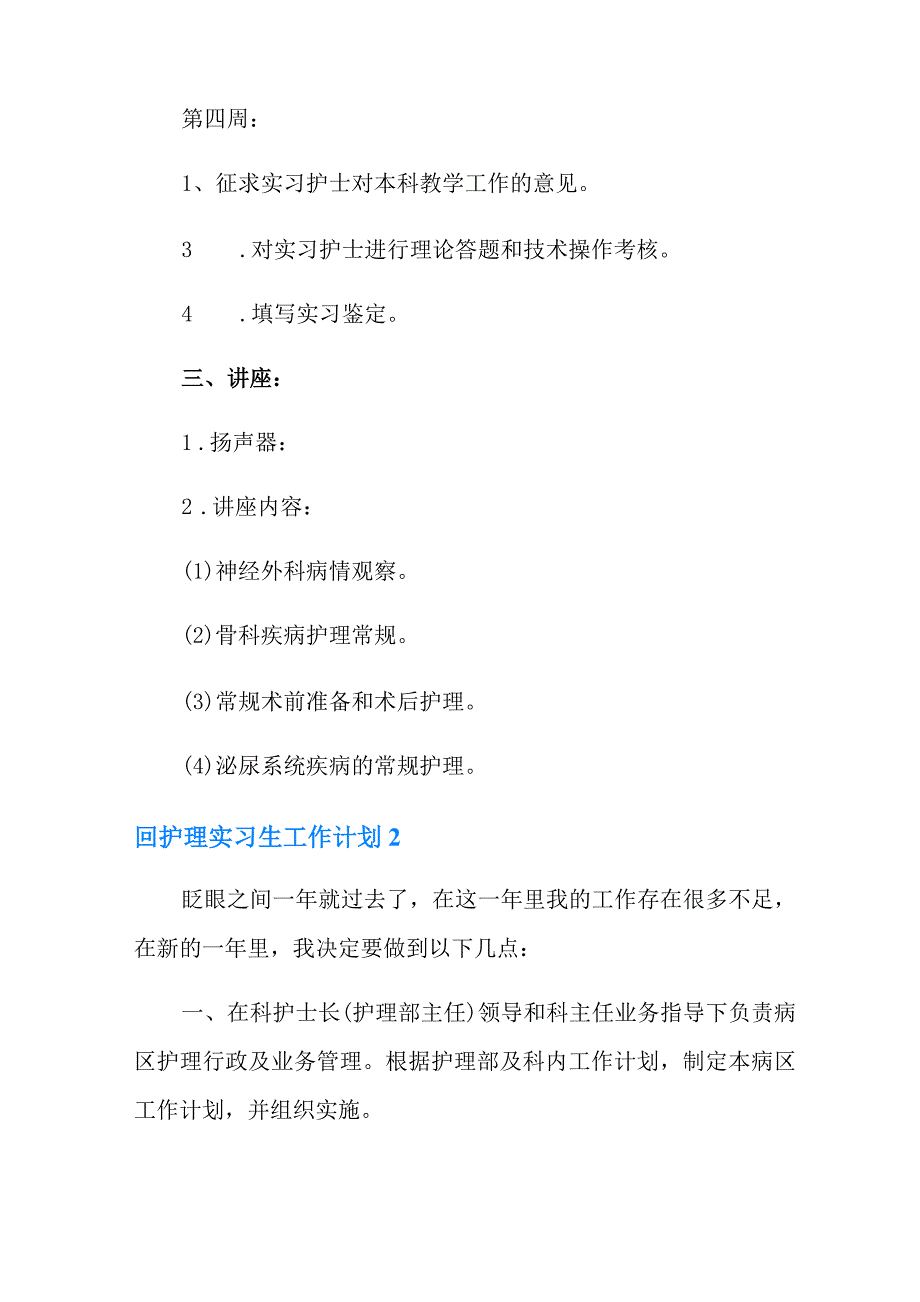 第四周：

1、征求实习护士对本科教学工作的意见。

3　　.对实习护士进行理论答题和技术操作考核。

4　　.填写实习鉴定。

三、讲座：

1.扬声器：

2.讲座内容：

(1)神经外科病情观察。

(2)骨科疾病护理常规。

(3)常规术前准备和术后护理。

(4)泌尿系统疾病的常规护理。

回护理实习生工作计划2

眨眼之间一年就过去了，在这一年里我的工作存在很多不足，在新的一年里，我决定要做到以下几点：

一、在科护士长(护理部主任)领导和科主任业务指导下负责病区护理行政及业务管理。根据护理部及科内工作计划，制定本病区工作计划，并组织实施。